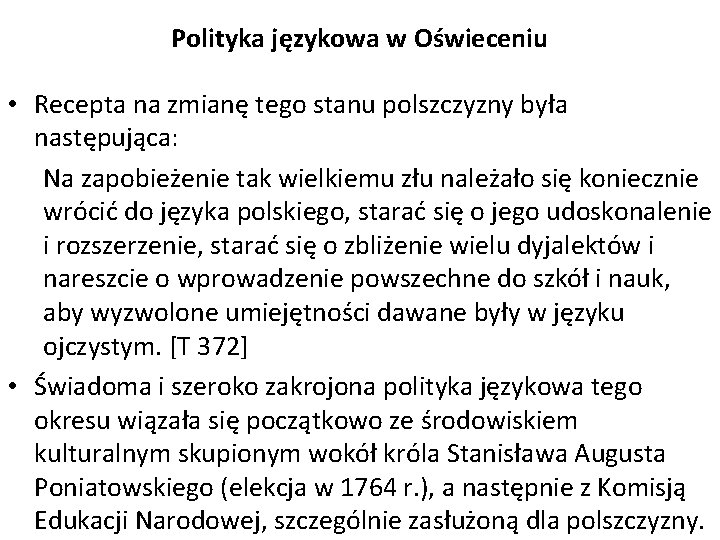 Polityka językowa w Oświeceniu

• Recepta na zmianę tego stanu polszczyzny była następująca:

Na zapobieżenie tak wielkiemu złu należało się koniecznie wrócić do języka polskiego, starać się o jego udoskonalenie i rozszerzenie, starać się o zbliżenie wielu dyjalektów i nareszcie o wprowadzenie powszechne do szkół i nauk, aby wyzwolone umiejętności dawane były w języku ojczystym. [T 372]

• Świadoma i szeroko zakrojona polityka językowa tego okresu wiązała się początkowo ze środowiskiem kulturalnym skupionym wokół króla Stanisława Augusta Poniatowskiego (elekcja w 1764 r.), a następnie z Komisją Edukacji Narodowej, szczególnie zasłużoną dla polszczyzny.